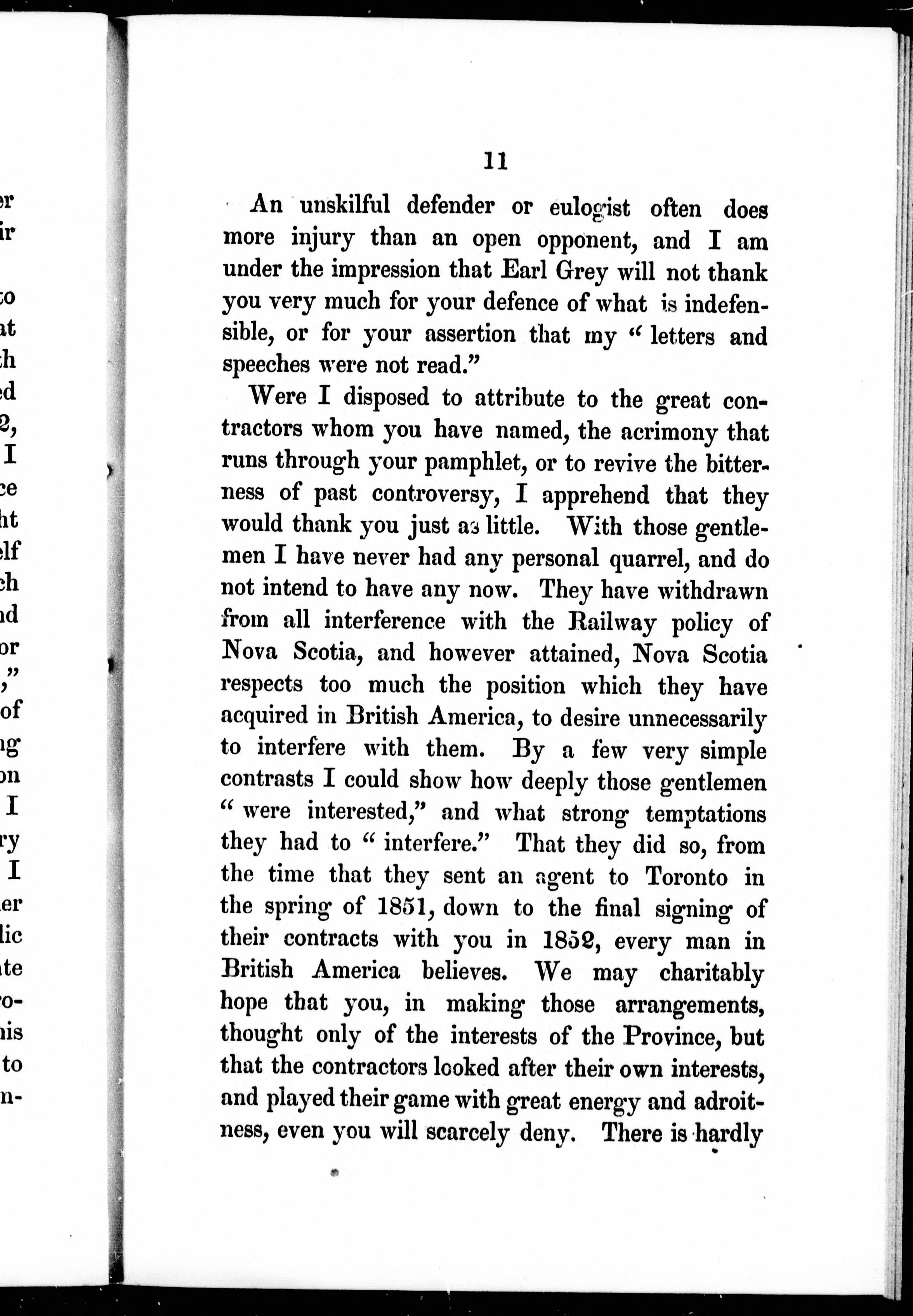 11

An unskilful defender or eulogist often does more injury than an open opponent, and I am under the impression that Earl Grey will not thank you very much for your defence of what is indefensible, or for your assertion that my "letters and speeches were not read."

Were I disposed to attribute to the great contractors whom you have named, the acrimony that runs through your pamphlet, or to revive the bitterness of past controversy, I apprehend that they would thank you just as little. With those gentlemen I have never had any personal quarrel, and do not intend to have any now. They have withdrawn from all interference with the Railway policy of Nova Scotia, and however attained, Nova Scotia respects too much the position which they have acquired in British America, to desire unnecessarily to interfere with them. By a few very simple contrasts I could show how deeply those gentlemen "were interested," and what strong temptations they had to "interfere." That they did so, from the time that they sent an agent to Toronto in the spring of 1851, down to the final signing of their contracts with you in 1852, every man in British America believes. We may charitably hope that you, in making those arrangements, thought only of the interests of the Province, but that the contractors looked after their own interests, and played their game with great energy and adroitness, even you will scarcely deny. There is hardly